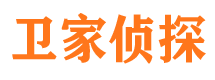 卫家侦探